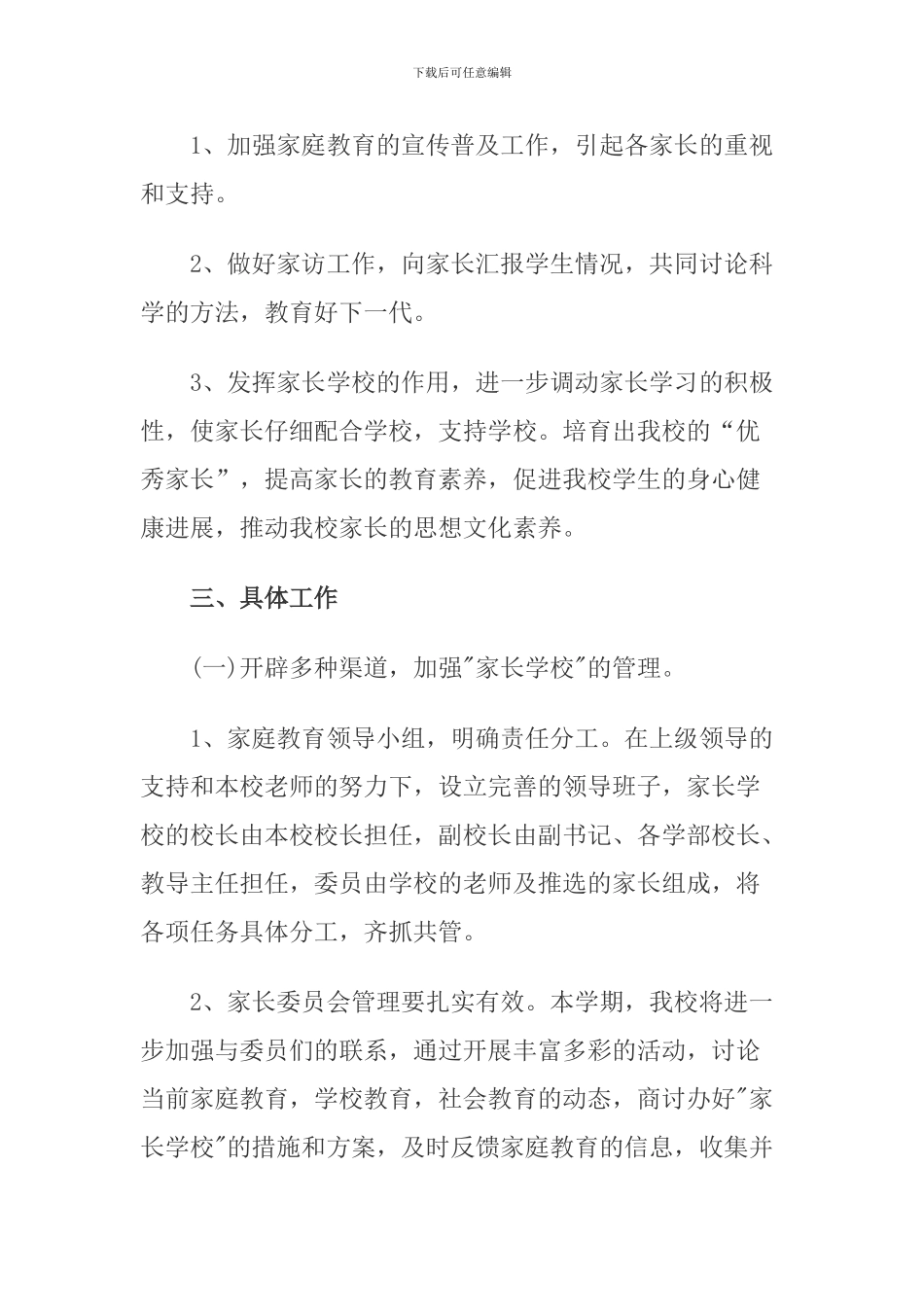 下载后可任意编辑

1、加强家庭教育的宣传普及工作，引起各家长的重视和支持。

2、做好家访工作，向家长汇报学生情况，共同讨论科学的方法，教育好下一代。

3、发挥家长学校的作用，进一步调动家长学习的积极性，使家长仔细配合学校，支持学校。培育出我校的“优秀家长”，提高家长的教育素养，促进我校学生的身心健康进展，推动我校家长的思想文化素养。

三、具体工作

(一)开辟多种渠道，加强"家长学校"的管理。

1、家庭教育领导小组，明确责任分工。在上级领导的支持和本校老师的努力下，设立完善的领导班子，家长学校的校长由本校校长担任，副校长由副书记、各学部校长、教导主任担任，委员由学校的老师及推选的家长组成，将各项任务具体分工，齐抓共管。

2、家长委员会管理要扎实有效。本学期，我校将进一步加强与委员们的联系，通过开展丰富多彩的活动，讨论当前家庭教育，学校教育，社会教育的动态，商讨办好"家长学校"的措施和方案，及时反馈家庭教育的信息，收集并